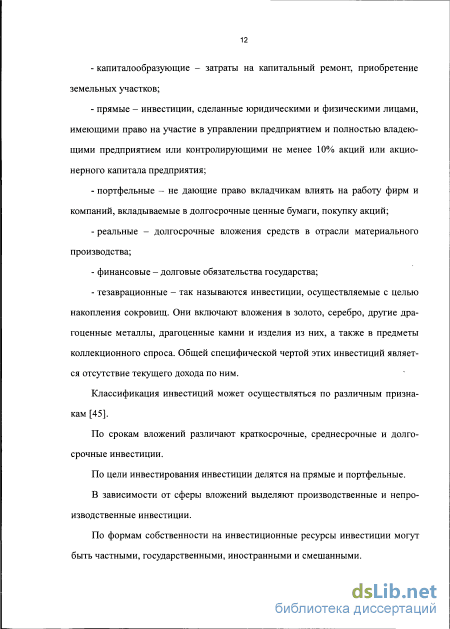 12

- капиталообразующие – затраты на капитальный ремонт, приобретение земельных участков;

- прямые – инвестиции, сделанные юридическими и физическими лицами, имеющими право на участие в управлении предприятием и полностью владеющими предприятием или контролирующими не менее 10% акций или акционерного капитала предприятия;

- портфельные – не дающие право вкладчикам влиять на работу фирм и компаний, вкладываемые в долгосрочные ценные бумаги, покупку акций;

- реальные – долгосрочные вложения средств в отрасли материального производства;

- финансовые – долговые обязательства государства;

- тезаврационные – так называются инвестиции, осуществляемые с целью накопления сокровищ. Они включают вложения в золото, серебро, другие драгоценные металлы, драгоценные камни и изделия из них, а также в предметы коллекционного спроса. Общей специфической чертой этих инвестиций является отсутствие текущего дохода по ним.

Классификация инвестиций может осуществляться по различным признакам [45].

По срокам вложений различают краткосрочные, среднесрочные и долгосрочные инвестиции.

По цели инвестирования инвестиции делятся на прямые и портфельные.

В зависимости от сферы вложений выделяют производственные и непроизводственные инвестиции.

По формам собственности на инвестиционные ресурсы инвестиции могут быть частными, государственными, иностранными и смешанными.

dsLib.net
библиотека диссертаций